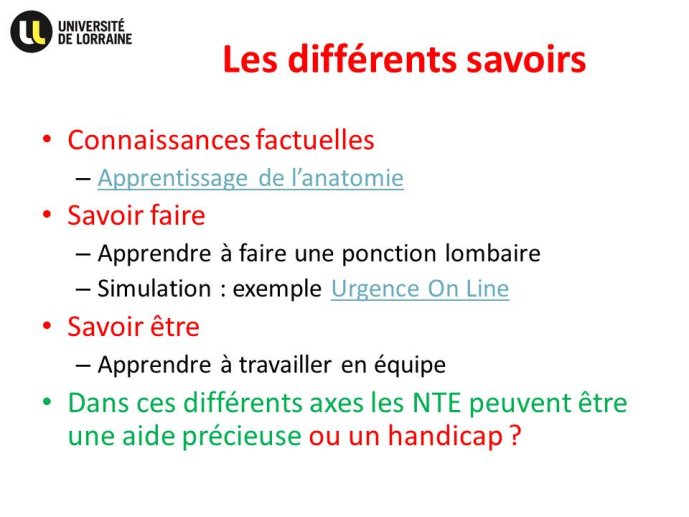 UNIVERSITÉ DE LORRAINE

Les différents savoirs

• Connaissances factuelles
– Apprentissage de l'anatomie
• Savoir faire
– Apprendre à faire une ponction lombaire
– Simulation : exemple Urgence On Line
• Savoir être
– Apprendre à travailler en équipe
• Dans ces différents axes les NTE peuvent être une aide précieuse ou un handicap ?